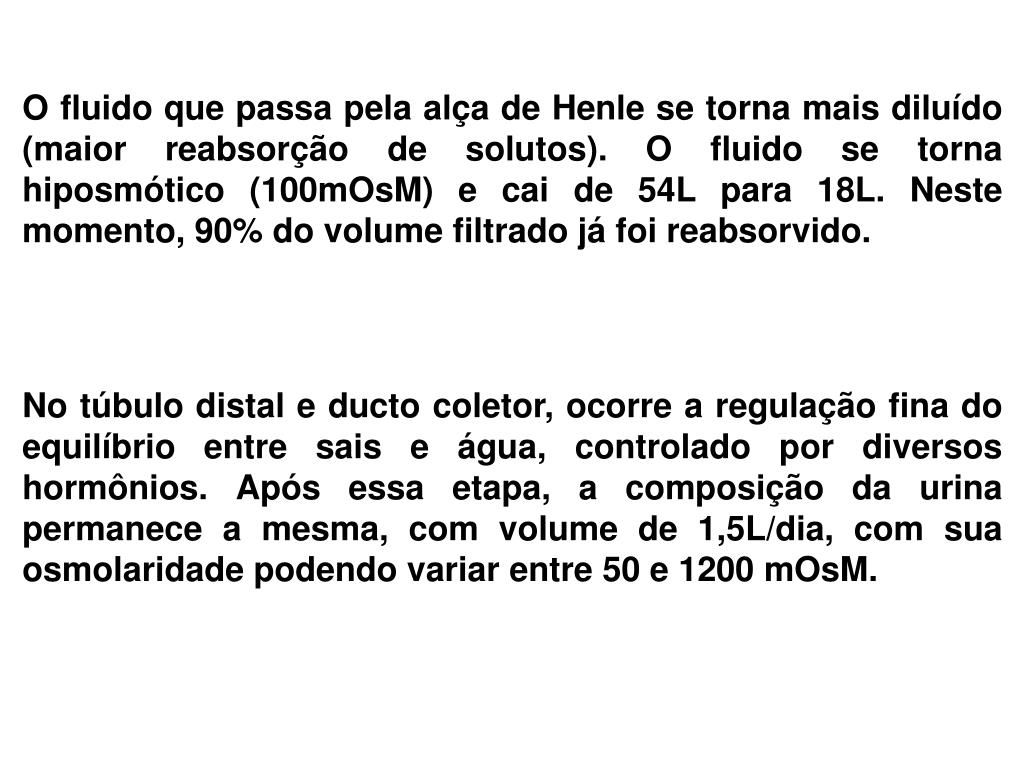 O fluido que passa pela alça de Henle se torna mais diluído (maior reabsorção de solutos). O fluido se torna hiposmótico (100mOsM) e cai de 54L para 18L. Neste momento, 90% do volume filtrado já foi reabsorvido.

No túbulo distal e ducto coletor, ocorre a regulação fina do equilíbrio entre sais e água, controlado por diversos hormônios. Após essa etapa, a composição da urina permanece a mesma, com volume de 1,5L/dia, com sua osmolaridade podendo variar entre 50 e 1200 mOsM.